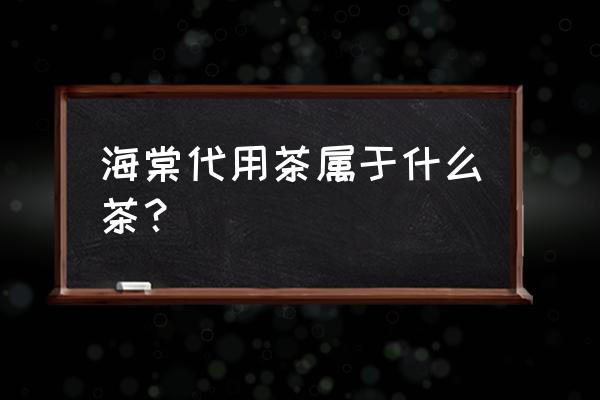 海棠代用茶属于什么茶？